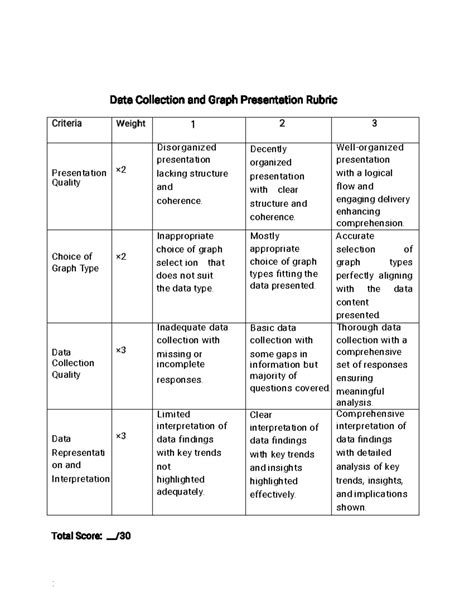 Data Collection and Graph Presentation Rubric

| Criteria | Weight | 1 | 2 | 3 |
|---|---|---|---|---|
| Presentation Quality | ×2 | Disorganized presentation lacking structure and coherence. | Decently organized presentation with clear structure and coherence. | Well-organized presentation with a logical flow and engaging delivery enhancing comprehension. |
| Choice of Graph Type | ×2 | Inappropriate choice of graph select ion that does not suit the data type. | Mostly appropriate choice of graph types fitting the data presented. | Accurate selection of graph types perfectly aligning with the data content presented. |
| Data Collection Quality | ×3 | Inadequate data collection with missing or incomplete responses. | Basic data collection with some gaps in information but majority of questions covered | Thorough data collection with a comprehensive set of responses ensuring meaningful analysis. |
| Data Representati on and Interpretation | ×3 | Limited interpretation of data findings with key trends not highlighted adequately. | Clear interpretation of data findings with key trends and insights highlighted effectively. | Comprehensive interpretation of data findings with detailed analysis of key trends, insights, and implications shown. |

Total Score: __/30